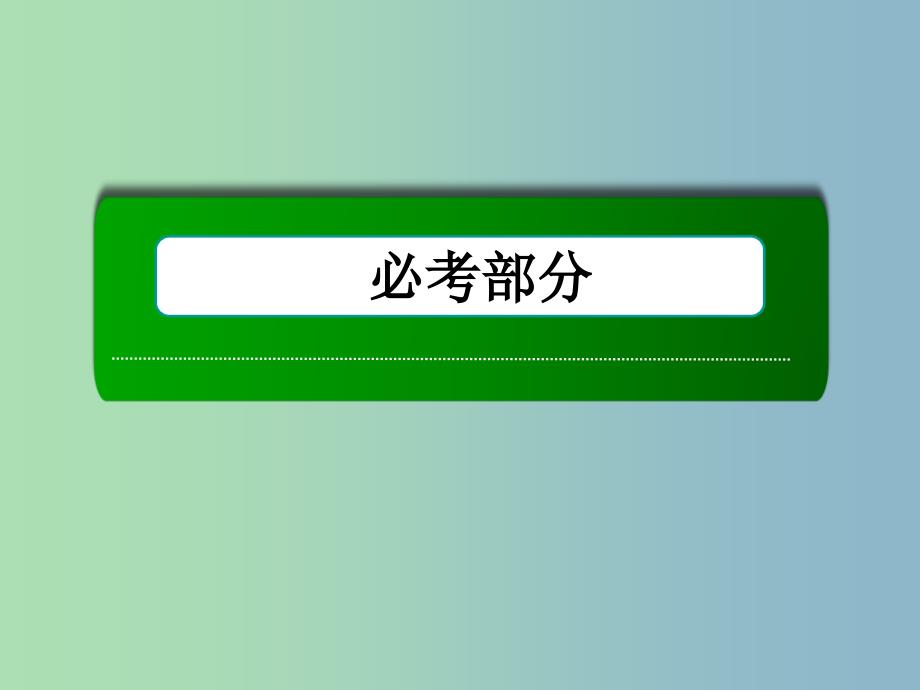 必考部分